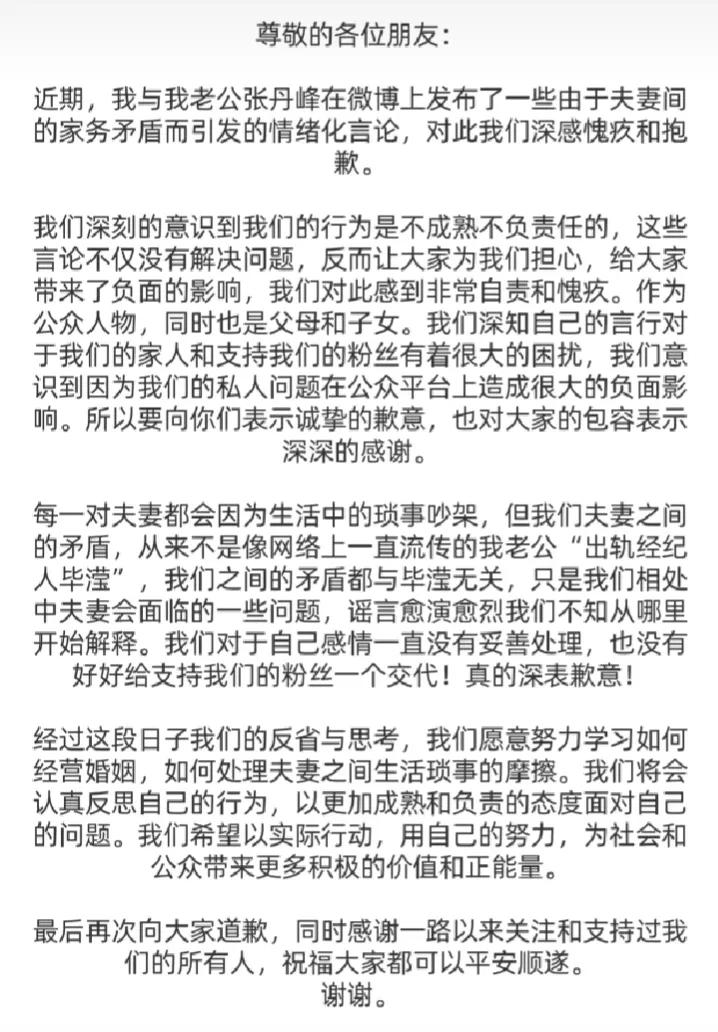 尊敬的各位朋友：

近期，我与我老公张丹峰在微博上发布了一些由于夫妻间的家务矛盾而引发的情绪化言论，对此我们深感愧疚和抱歉。

我们深刻的意识到我们的行为是不成熟不负责任的，这些言论不仅没有解决问题，反而让大家为我们担心，给大家带来了负面的影响，我们对此感到非常自责和愧疚。作为公众人物，同时也是父母和子女。我们深知自己的言行对于我们的家人和支持我们的粉丝有着很大的困扰，我们意识到因为我们的私人问题在公众平台上造成很大的负面影响。所以要向你们表示诚挚的歉意，也对大家的包容表示深深的感谢。

每一对夫妻都会因为生活中的琐事吵架，但我们夫妻之间的矛盾，从来不是像网络上一直流传的我老公“出轨经纪人毕滢”，我们之间的矛盾都与毕滢无关，只是我们相处中夫妻会面临的一些问题，谣言愈演愈烈我们不知从哪里开始解释。我们对于自己感情一直没有妥善处理，也没有好好给支持我们的粉丝一个交代！真的深表歉意！

经过这段日子我们的反省与思考，我们愿意努力学习如何经营婚姻，如何处理夫妻之间生活琐事的摩擦。我们将会认真反思自己的行为，以更加成熟和负责的态度面对自己的问题。我们希望以实际行动，用自己的努力，为社会和公众带来更多积极的价值和正能量。

最后再次向大家道歉，同时感谢一路以来关注和支持过我们的所有人，祝福大家都可以平安顺遂。
谢谢。